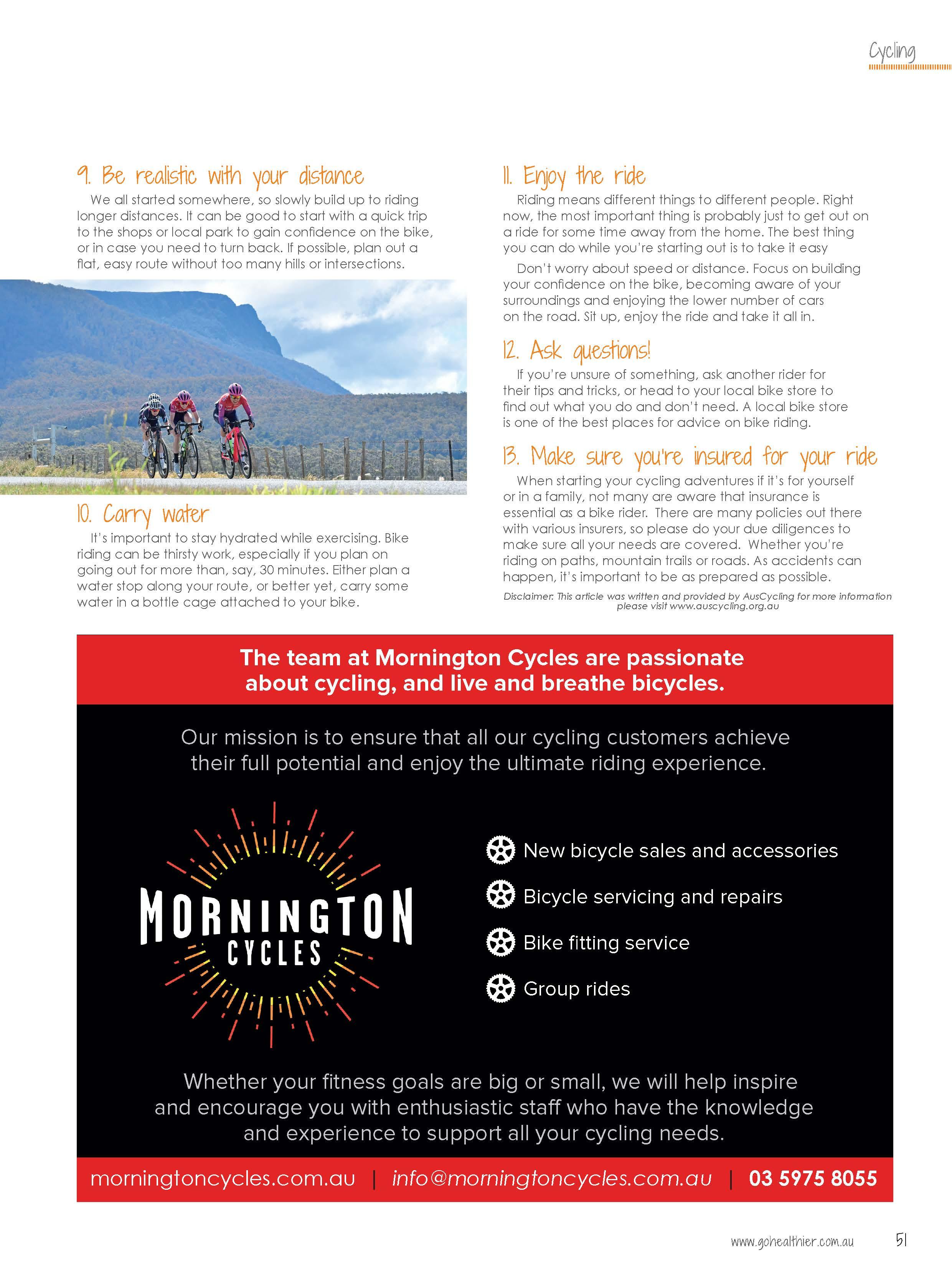 Cycling

9. Be realistic with your distance

We all started somewhere, so slowly build up to riding longer distances. It can be good to start with a quick trip to the shops or local park to gain confidence on the bike, or in case you need to turn back. If possible, plan out a flat, easy route without too many hills or intersections.

10. Carry water

It's important to stay hydrated while exercising. Bike riding can be thirsty work, especially if you plan on going out for more than, say, 30 minutes. Either plan a water stop along your route, or better yet, carry some water in a bottle cage attached to your bike.

11. Enjoy the ride

Riding means different things to different people. Right now, the most important thing is probably just to get out on a ride for some time away from the home. The best thing you can do while you're starting out is to take it easy

Don't worry about speed or distance. Focus on building your confidence on the bike, becoming aware of your surroundings and enjoying the lower number of cars on the road. Sit up, enjoy the ride and take it all in.

12. Ask questions!

If you're unsure of something, ask another rider for their tips and tricks, or head to your local bike store to find out what you do and don't need. A local bike store is one of the best places for advice on bike riding.

13. Make sure you're insured for your ride

When starting your cycling adventures if it's for yourself or in a family, not many are aware that insurance is essential as a bike rider. There are many policies out there with various insurers, so please do your due diligences to make sure all your needs are covered. Whether you're riding on paths, mountain trails or roads. As accidents can happen, it's important to be as prepared as possible.

Disclaimer: This article was written and provided by AusCycling for more information please visit www.auscycling.org.au

The team at Mornington Cycles are passionate about cycling, and live and breathe bicycles.

Our mission is to ensure that all our cycling customers achieve their full potential and enjoy the ultimate riding experience.

MORNINGTON CYCLES

New bicycle sales and accessories

Bicycle servicing and repairs

Bike fitting service

Group rides

Whether your fitness goals are big or small, we will help inspire and encourage you with enthusiastic staff who have the knowledge and experience to support all your cycling needs.

morningtoncycles.com.au | info@morningtoncycles.com.au | 03 5975 8055

www.gohealthier.com.au 51